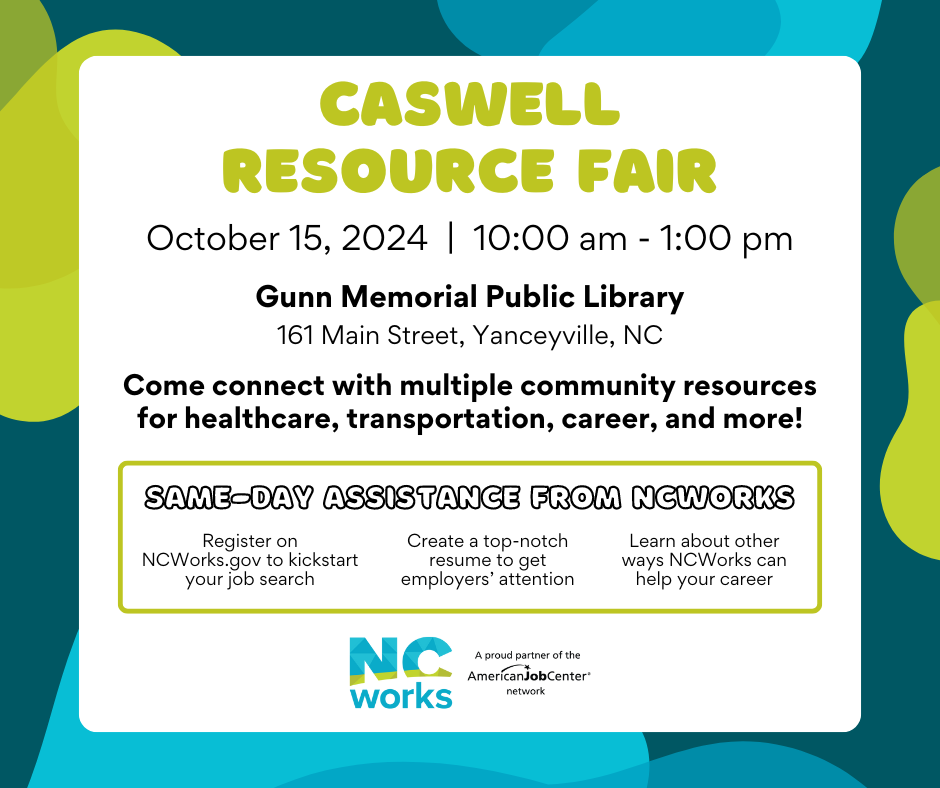 CASWELL
RESOURCE FAIR

October 15, 2024 | 10:00 am - 1:00 pm

Gunn Memorial Public Library
161 Main Street, Yanceyville, NC

Come connect with multiple community resources for healthcare, transportation, career, and more!

SAME-DAY ASSISTANCE FROM NCWORKS

Register on NCWorks.gov to kickstart your job search

Create a top-notch resume to get employers' attention

Learn about other ways NCWorks can help your career

NC works

A proud partner of the AmericanJobCenter® network